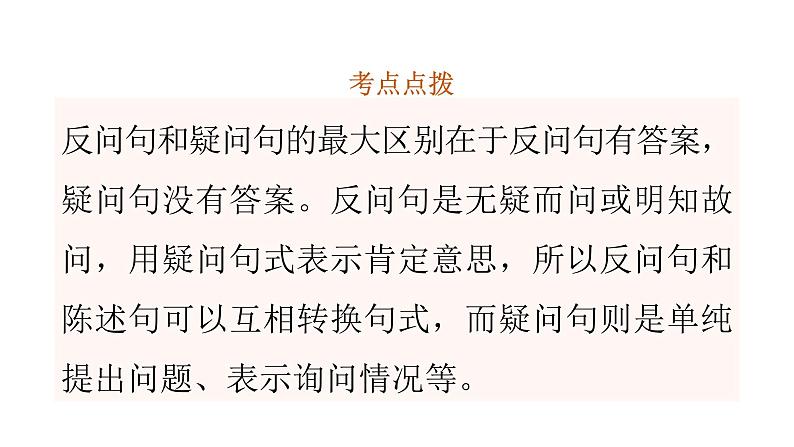 考点点拨

反问句和疑问句的最大区别在于反问句有答案，疑问句没有答案。反问句是无疑而问或明知故问，用疑问句式表示肯定意思，所以反问句和陈述句可以互相转换句式，而疑问句则是单纯提出问题、表示询问情况等。